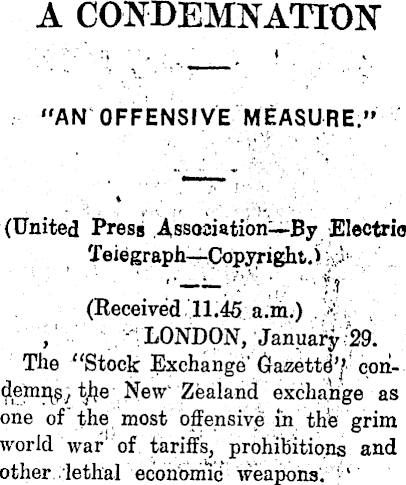 A CONDEMNATION

"AN OFFENSIVE MEASURE."

(United Press Association—By Electric Telegraph—Copyright.)

(Received 11.45 a.m.)

LONDON, January 29.

The "Stock Exchange Gazette" condemns the New Zealand exchange as one of the most offensive in the grim world war of tariffs, prohibitions and other lethal economic weapons.